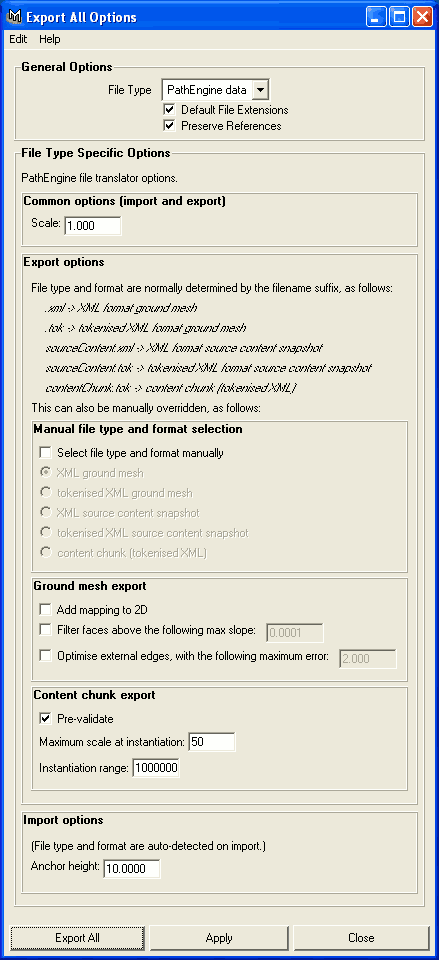 Export All Options

Edit Help

General Options

File Type PathEngine data

Default File Extensions

Preserve References

File Type Specific Options

PathEngine file translator options.

Common options (import and export)

Scale: 1.000

Export options

File type and format are normally determined by the filename suffix, as follows:

.xml -> XML format ground mesh

.tok -> tokenised XML format ground mesh

sourceContent.xml -> XML format source content snapshot

sourceContent.tok -> tokenised XML format source content snapshot

contentChunk.tok -> content chunk (tokenised XML)

This can also be manually overridden, as follows:

Manual file type and format selection

Select file type and format manually

XML ground mesh

tokenised XML ground mesh

XML source content snapshot

tokenised XML source content snapshot

content chunk (tokenised XML)

Ground mesh export

Add mapping to 2D

Filter faces above the following max slope: 0.0001

Optimise external edges, with the following maximum error: 2.000

Content chunk export

Pre-validate

Maximum scale at instantiation: 50

Instantiation range: 1000000

Import options

(File type and format are auto-detected on import.)

Anchor height: 10.0000

Export All Apply Close